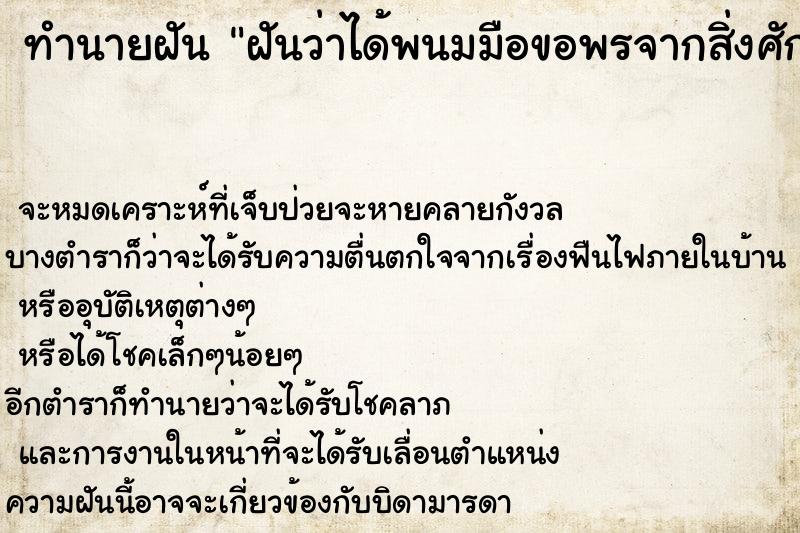 ทำนายฝัน "ฝันว่าได้พนมมือขอพรจากสิ่งศัก

จะหมดเคราะห์ที่เจ็บป่วยจะหายคลายกังวล
บางตำราก็ว่าจะได้รับความตื่นตกใจจากเรื่องฟืนไฟภายในบ้าน
หรืออุบัติเหตุต่างๆ
หรือได้โชคเล็กๆน้อยๆ
อีกตำราก็ทำนายว่าจะได้รับโชคลาภ
และการงานในหน้าที่จะได้รับเลื่อนตำแหน่ง
ความฝันนี้อาจจะเกี่ยวข้องกับบิดามารดา